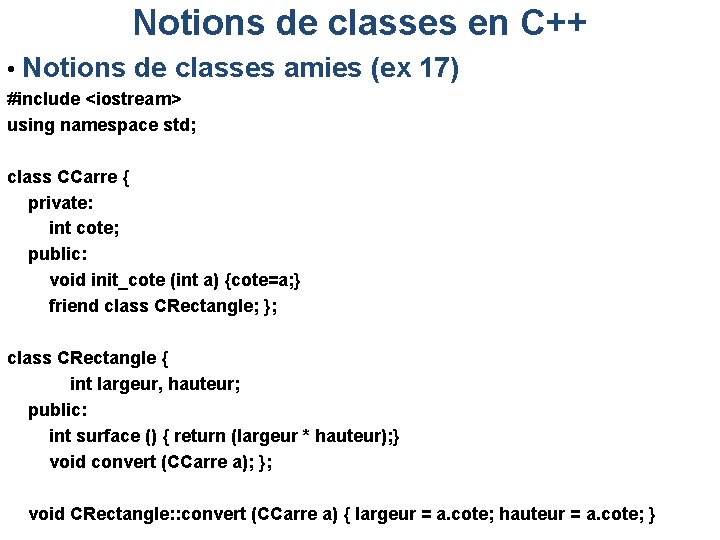 Notions de classes en C++

• Notions de classes amies (ex 17)

#include <iostream>
using namespace std;

class CCarre {
private:
int cote;
public:
void init_cote (int a) {cote=a;}
friend class CRectangle; };

class CRectangle {
int largeur, hauteur;
public:
int surface () { return (largeur * hauteur);}
void convert (CCarre a); };

void CRectangle::convert (CCarre a) { largeur = a.cote; hauteur = a.cote; }